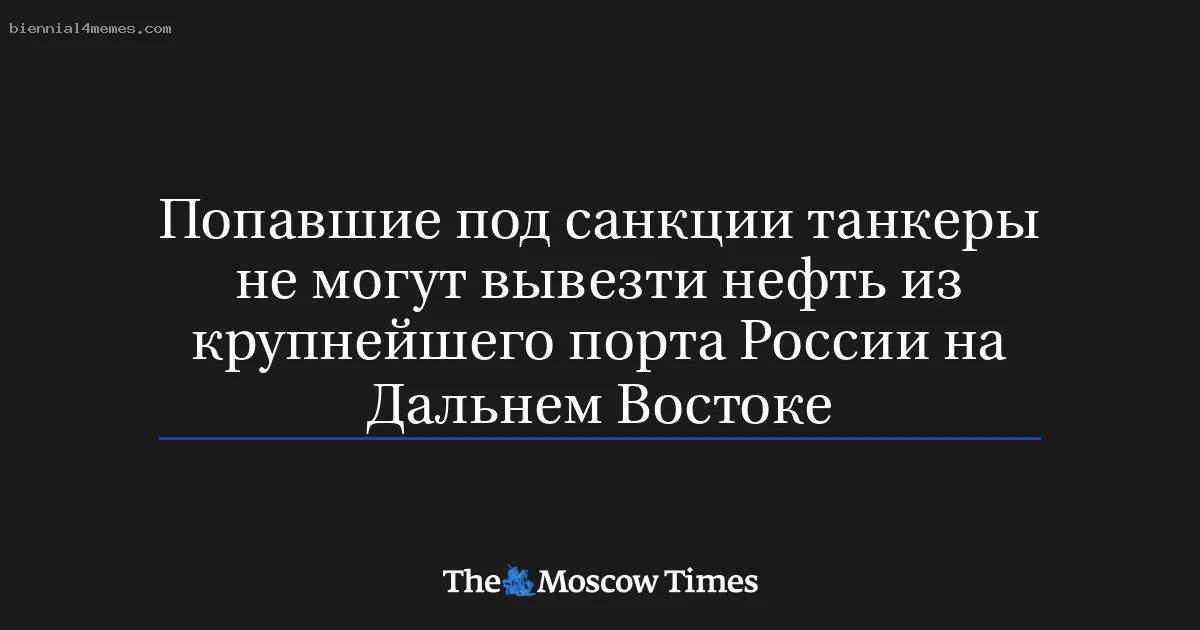 biennial4memes.com

Попавшие под санкции танкеры не могут вывезти нефть из крупнейшего порта России на Дальнем Востоке

The Moscow Times